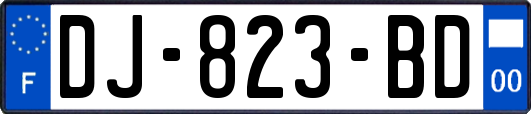 F
DJ-823-BD
00